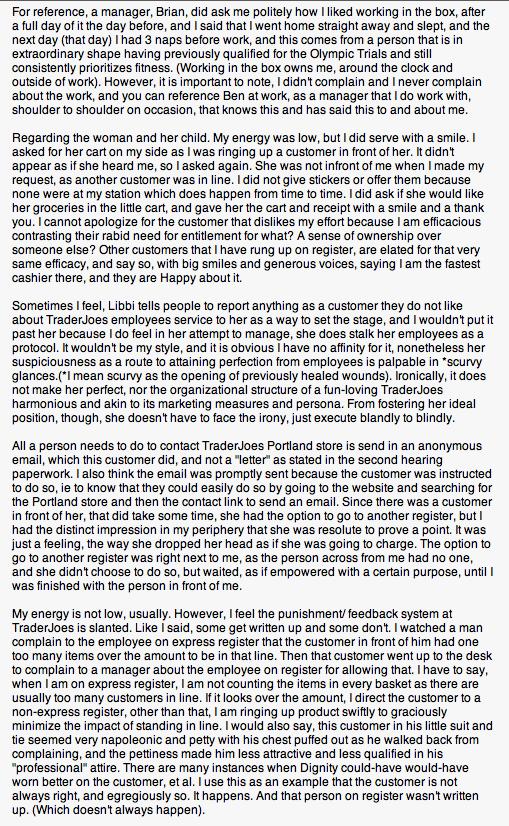 For reference, a manager, Brian, did ask me politely how I liked working in the box, after a full day of it the day before, and I said that I went home straight away and slept, and the next day (that day) I had 3 naps before work, and this comes from a person that is in extraordinary shape having previously qualified for the Olympic Trials and still consistently prioritizes fitness. (Working in the box owns me, around the clock and outside of work). However, it is important to note, I didn't complain and I never complain about the work, and you can reference Ben at work, as a manager that I do work with, shoulder to shoulder on occasion, that knows this and has said this to and about me.

Regarding the woman and her child. My energy was low, but I did serve with a smile. I asked for her cart on my side as I was ringing up a customer in front of her. It didn't appear as if she heard me, so I asked again. She was not infront of me when I made my request, as another customer was in line. I did not give stickers or offer them because none were at my station which does happen from time to time. I did ask if she would like her groceries in the little cart, and gave her the cart and receipt with a smile and a thank you. I cannot apologize for the customer that dislikes my effort because I am efficacious contrasting their rabid need for entitlement for what? A sense of ownership over someone else? Other customers that I have rung up on register, are elated for that very same efficacy, and say so, with big smiles and generous voices, saying I am the fastest cashier there, and they are Happy about it.

Sometimes I feel, Libbi tells people to report anything as a customer they do not like about TraderJoes employees service to her as a way to set the stage, and I wouldn't put it past her because I do feel in her attempt to manage, she does stalk her employees as a protocol. It wouldn't be my style, and it is obvious I have no affinity for it, nonetheless her suspiciousness as a route to attaining perfection from employees is palpable in *scurvy glances.(*I mean scurvy as the opening of previously healed wounds). Ironically, it does not make her perfect, nor the organizational structure of a fun-loving TraderJoes harmonious and akin to its marketing measures and persona. From fostering her ideal position, though, she doesn't have to face the irony, just execute blandly to blindly.

All a person needs to do to contact TraderJoes Portland store is send in an anonymous email, which this customer did, and not a "letter" as stated in the second hearing paperwork. I also think the email was promptly sent because the customer was instructed to do so, ie to know that they could easily do so by going to the website and searching for the Portland store and then the contact link to send an email. Since there was a customer in front of her, that did take some time, she had the option to go to another register, but I had the distinct impression in my periphery that she was resolute to prove a point. It was just a feeling, the way she dropped her head as if she was going to charge. The option to go to another register was right next to me, as the person across from me had no one, and she didn't choose to do so, but waited, as if empowered with a certain purpose, until I was finished with the person in front of me.

My energy is not low, usually. However, I feel the punishment/ feedback system at TraderJoes is slanted. Like I said, some get written up and some don't. I watched a man complain to the employee on express register that the customer in front of him had one too many items over the amount to be in that line. Then that customer went up to the desk to complain to a manager about the employee on register for allowing that. I have to say, when I am on express register, I am not counting the items in every basket as there are usually too many customers in line. If it looks over the amount, I direct the customer to a non-express register, other than that, I am ringing up product swiftly to graciously minimize the impact of standing in line. I would also say, this customer in his little suit and tie seemed very napoleonic and petty with his chest puffed out as he walked back from complaining, and the pettiness made him less attractive and less qualified in his "professional" attire. There are many instances when Dignity could-have would-have worn better on the customer, et al. I use this as an example that the customer is not always right, and egregiously so. It happens. And that person on register wasn't written up. (Which doesn't always happen).